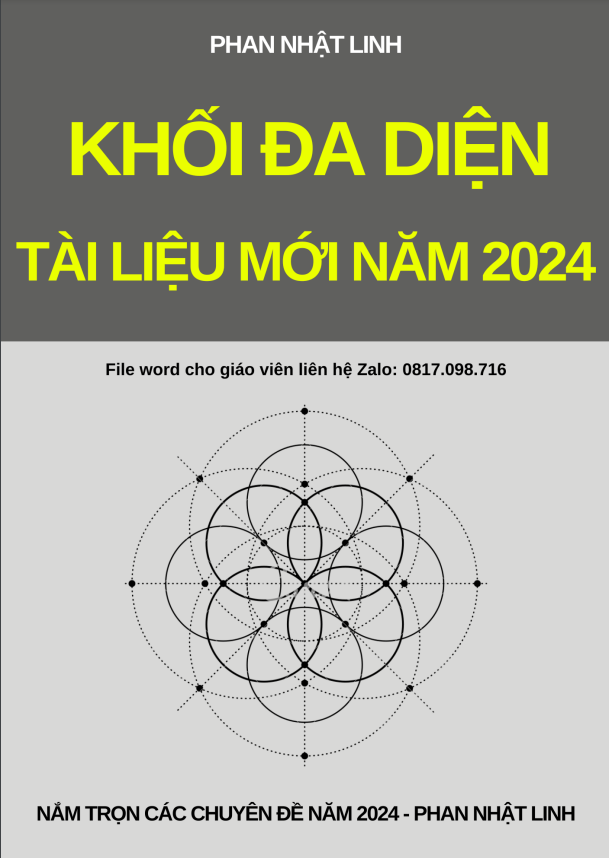 PHAN NHẬT LINH

KHỐI ĐA DIỆN

TÀI LIỆU MỚI NĂM 2024

File word cho giáo viên liên hệ Zalo: 0817.098.716

NẮM TRỌN CÁC CHUYÊN ĐỀ NĂM 2024 - PHAN NHẬT LINH